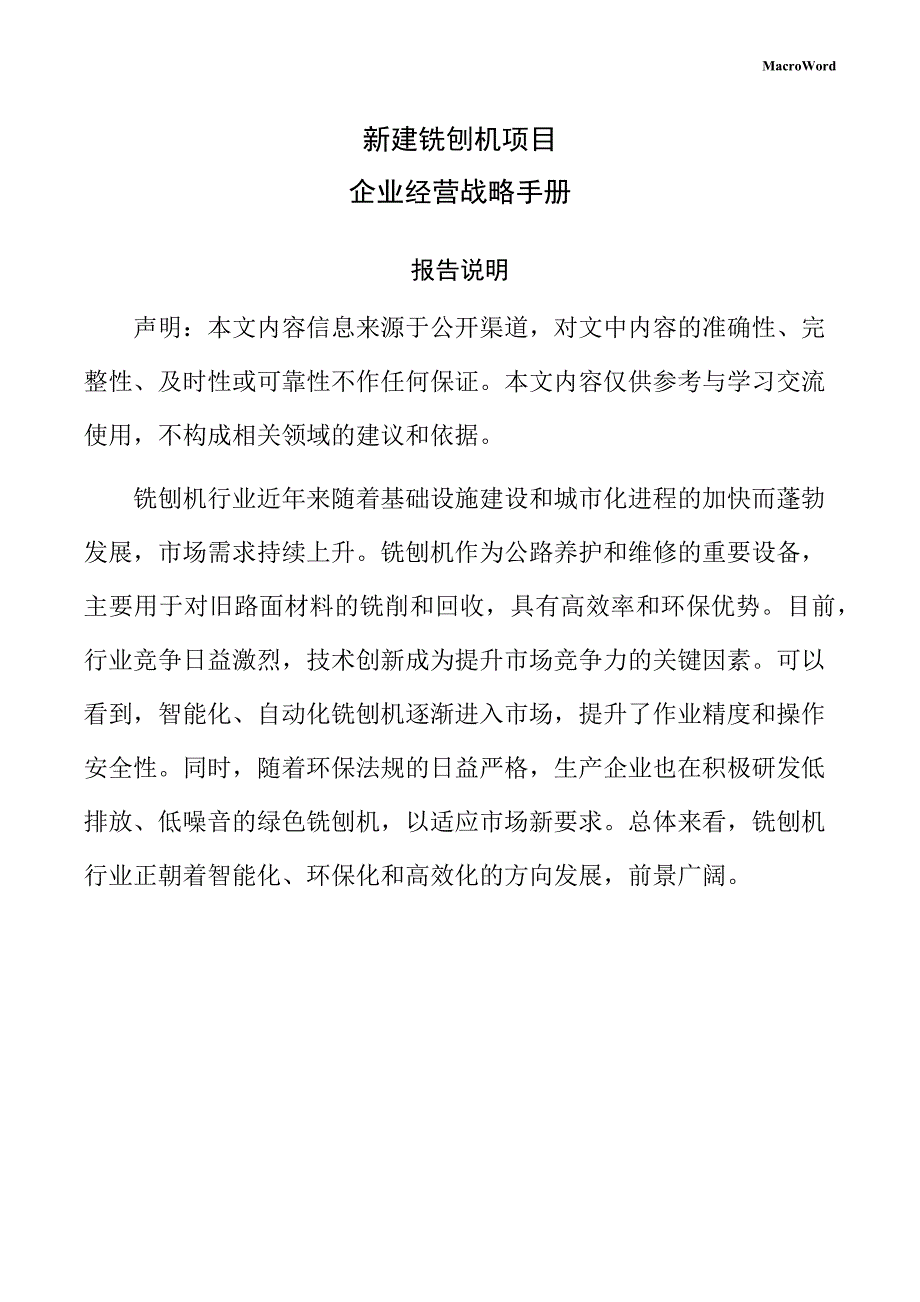 MacroWord

新建铣刨机项目

企业经营战略手册

报告说明

声明：本文内容信息来源于公开渠道，对文中内容的准确性、完整性、及时性或可靠性不作任何保证。本文内容仅供参考与学习交流使用，不构成相关领域的建议和依据。

铣刨机行业近年来随着基础设施建设和城市化进程的加快而蓬勃发展，市场需求持续上升。铣刨机作为公路养护和维修的重要设备，主要用于对旧路面材料的铣削和回收，具有高效率和环保优势。目前，行业竞争日益激烈，技术创新成为提升市场竞争力的关键因素。可以看到，智能化、自动化铣刨机逐渐进入市场，提升了作业精度和操作安全性。同时，随着环保法规的日益严格，生产企业也在积极研发低排放、低噪音的绿色铣刨机，以适应市场新要求。总体来看，铣刨机行业正朝着智能化、环保化和高效化的方向发展，前景广阔。